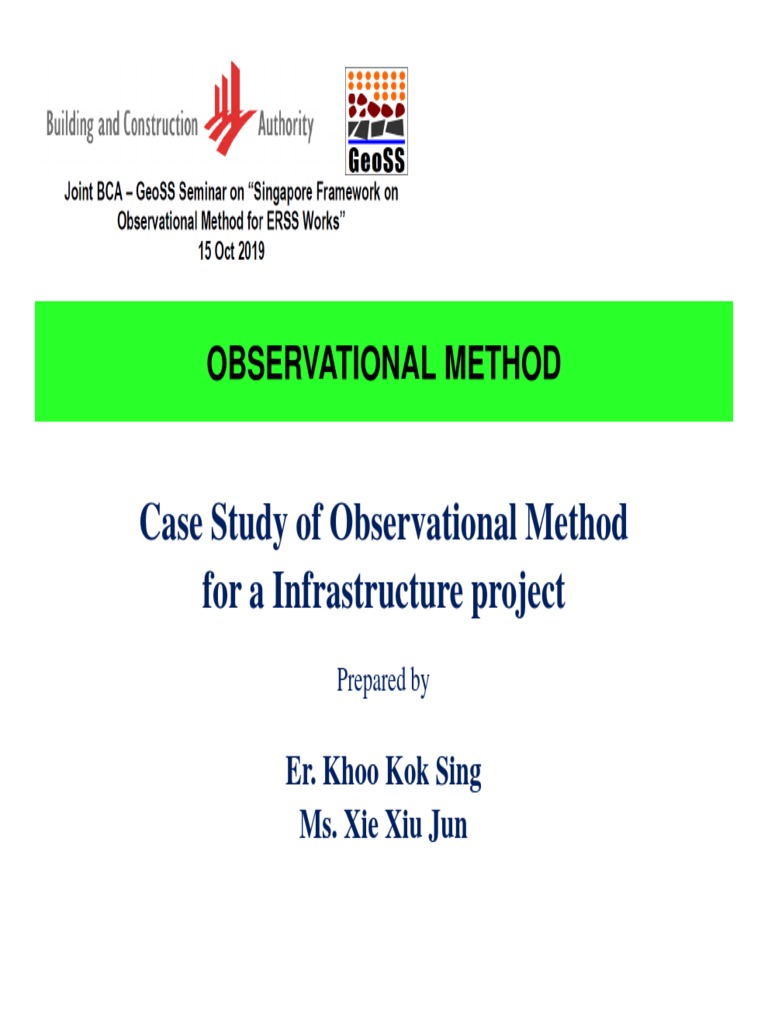 Building and Construction Authority

GeoSS

Joint BCA – GeoSS Seminar on "Singapore Framework on Observational Method for ERSS Works"
15 Oct 2019

OBSERVATIONAL METHOD

Case Study of Observational Method for a Infrastructure project

Prepared by

Er. Khoo Kok Sing
Ms. Xie Xiu Jun